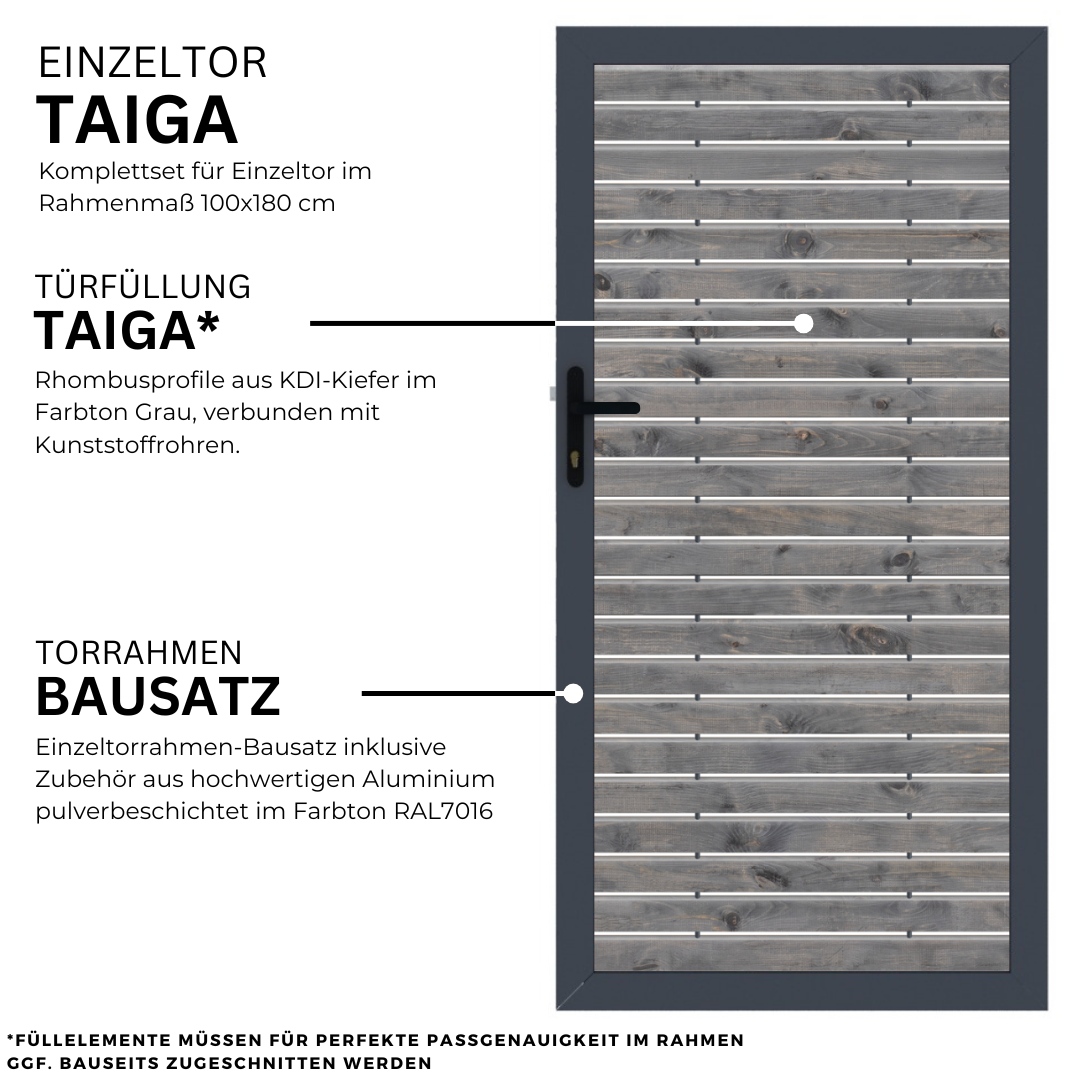 EINZELTOR
TAIGA
Komplettset für Einzeltor im Rahmenmaß 100x180 cm

TÜRFÜLLUNG
TAIGA*
Rhombusprofile aus KDI-Kiefer im Farbton Grau, verbunden mit Kunststoffrohren.

TORRAHMEN
BAUSATZ
Einzeltorrahmen-Bausatz inklusive Zubehör aus hochwertigen Aluminium pulverbeschichtet im Farbton RAL7016

*FÜLLELEMENTE MÜSSEN FÜR PERFEKTE PASSGENAUIGKEIT IM RAHMEN GGF. BAUSEITS ZUGESCHNITTEN WERDEN